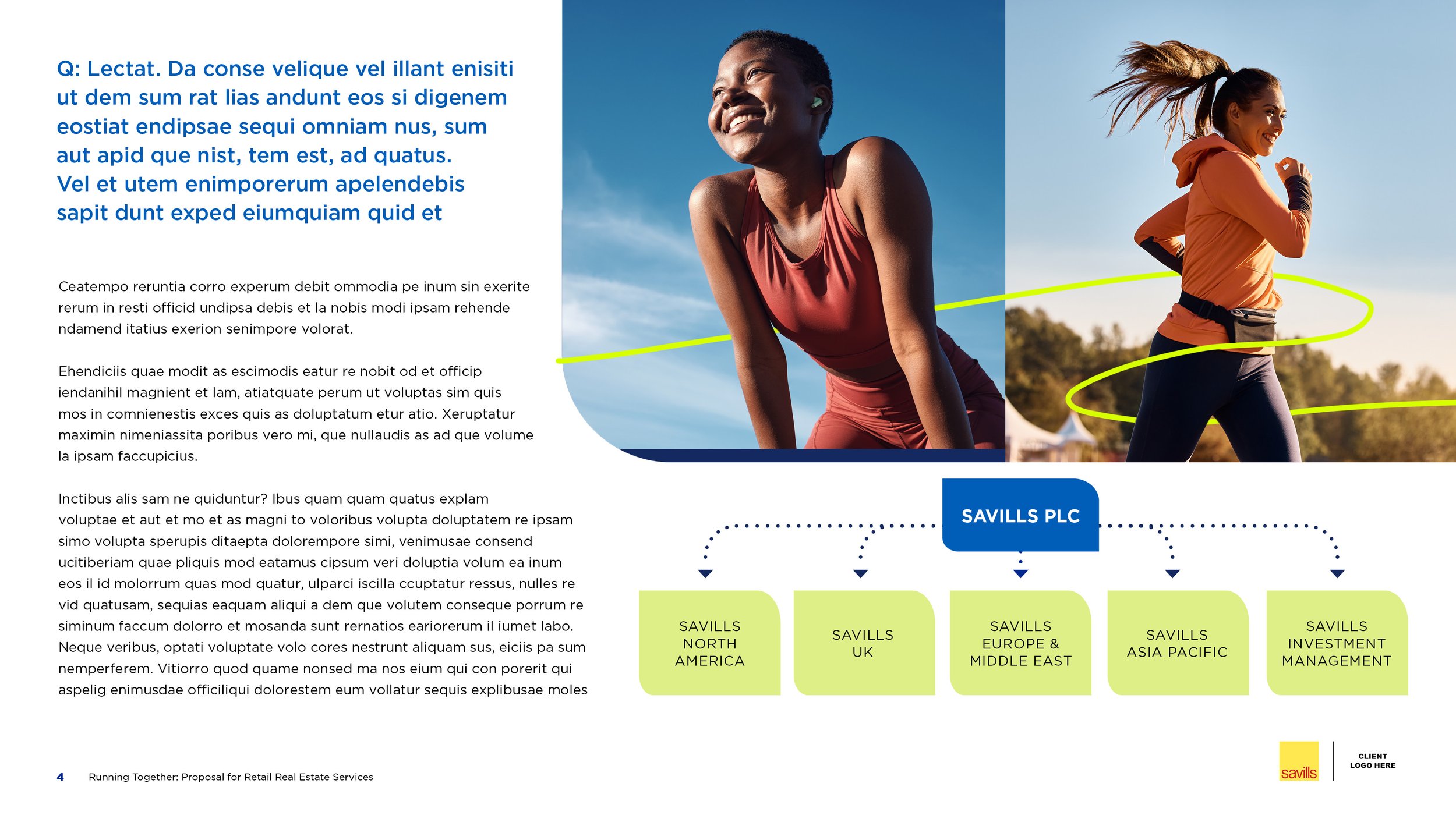 Q: Lectat. Da conse velique vel illant enisiti ut dem sum rat lias andunt eos si digenem eostiat endipsae sequi omniam nus, sum aut apid que nist, tem est, ad quatus. Vel et utem enimporerum apelendebis sapit dunt exped eiumquiam quid et

Ceatempo reruntia corro experum debit ommodia pe inum sin exerite rerum in resti officid undipsa debis et la nobis modi ipsam rehende ndamend itatius exerion senimpore volorat.

Ehendiciis quae modit as escimodis eatur re nobit od et officip iendanihil magnient et lam, atiatquate perum ut voluptas sim quis mos in comnienestis exces quis as doluptatum etur atio. Xeruptatur maximin nimeniassita poribus vero mi, que nullaudis as ad que volume la ipsam faccupicius.

Inctibus alis sam ne quiduntur? Ibus quam quam quatus explam voluptae et aut et mo et as magni to voloribus volupta doluptatem re ipsam simo volupta sperupis ditaepta dolorempore simi, venimusae consend ucitiberiam quae pliquis mod eatamus cipsum veri doluptia volum ea inum eos il id molorrum quas mod quatur, ulparci iscilla ccuptatur ressus, nulles re vid quatusam, sequias eaquam aliqui a dem que volutem conseque porrum re siminum faccum dolorro et mosanda sunt rernatios eariorerum il iumet labo. Neque veribus, optati voluptate volo cores nestrunt aliquam sus, eiciis pa sum nemperferem. Vitiorro quod quame nonsed ma nos eium qui con porerit qui aspelig enimusdae officiliqui dolorestem eum vollatur sequis explibusae moles

SAVILLS PLC

SAVILLS NORTH AMERICA

SAVILLS UK

SAVILLS EUROPE & MIDDLE EAST

SAVILLS ASIA PACIFIC

SAVILLS INVESTMENT MANAGEMENT

4 Running Together: Proposal for Retail Real Estate Services

savills

CLIENT LOGO HERE